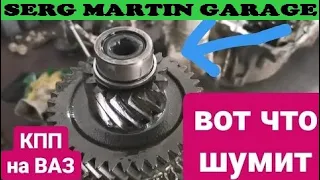 SERG MARTIN GARAGE

КПП
на ВАЗ

вот что
шумит